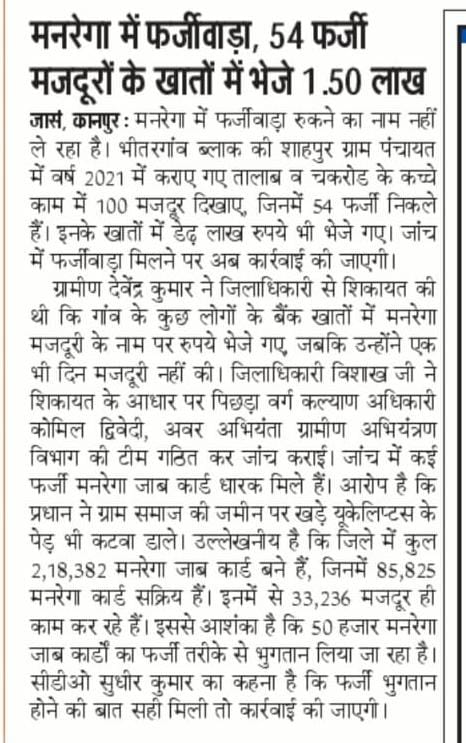 मनरेगा में फर्जीवाड़ा, 54 फर्जी मजदूरों के खातों में भेजे 1.50 लाख

जासं, कानपुर : मनरेगा में फर्जीवाड़ा रुकने का नाम नहीं ले रहा है। भीतरगांव ब्लाक की शाहपुर ग्राम पंचायत में वर्ष 2021 में कराए गए तालाब व चकरोड के कच्चे काम में 100 मजदूर दिखाए, जिनमें 54 फर्जी निकले हैं। इनके खातों में डेढ़ लाख रुपये भी भेजे गए। जांच में फर्जीवाड़ा मिलने पर अब कार्रवाई की जाएगी।

ग्रामीण देवेंद्र कुमार ने जिलाधिकारी से शिकायत की थी कि गांव के कुछ लोगों के बैंक खातों में मनरेगा मजदूरी के नाम पर रुपये भेजे गए, जबकि उन्होंने एक भी दिन मजदूरी नहीं की। जिलाधिकारी विशाख जी ने शिकायत के आधार पर पिछड़ा वर्ग कल्याण अधिकारी कोमिल द्विवेदी, अवर अभियंता ग्रामीण अभियंत्रण विभाग की टीम गठित कर जांच कराई। जांच में कई फर्जी मनरेगा जाब कार्ड धारक मिले हैं। आरोप है कि प्रधान ने ग्राम समाज की जमीन पर खड़े यूकेलिप्टस के पेड़ भी कटवा डाले। उल्लेखनीय है कि जिले में कुल 2,18,382 मनरेगा जाब कार्ड बने हैं, जिनमें 85,825 मनरेगा कार्ड सक्रिय हैं। इनमें से 33,236 मजदूर ही काम कर रहे हैं। इससे आशंका है कि 50 हजार मनरेगा जाब कार्डों का फर्जी तरीके से भुगतान लिया जा रहा है। सीडीओ सुधीर कुमार का कहना है कि फर्जी भुगतान होने की बात सही मिली तो कार्रवाई की जाएगी।